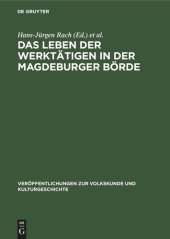 DE GRUYTER

Hans-Jürgen Rach (Ed.) et al.

DAS LEBEN DER WERKTÄTIGEN IN DER MAGDEBURGER BÖRDE

VERÖFFENTLICHUNGEN ZUR VOLKSKUNDE UND KULTURGESCHICHTE

DE G